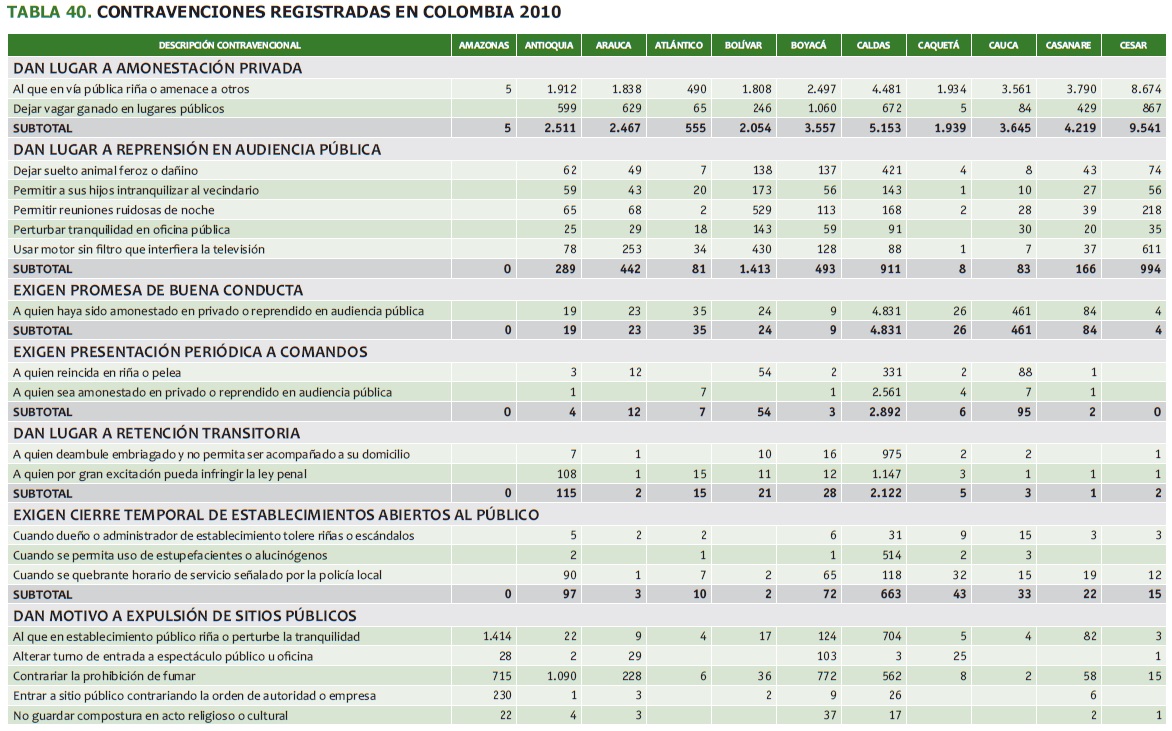 TABLA 40. CONTRAVENCIONES REGISTRADAS EN COLOMBIA 2010

| DESCRIPCIÓN CONTRAVENCIONAL | AMAZONAS | ANTIOQUIA | ARAUCA | ATLÁNTICO | BOLÍVAR | BOYACÁ | CALDAS | CAQUETÁ | CAUCA | CASANARE | CESAR |
|---|---|---|---|---|---|---|---|---|---|---|---|
| DAN LUGAR A AMONESTACIÓN PRIVADA | | | | | | | | | | | |
| Al que en vía pública riña o amenace a otros | 5 | 1.912 | 1.838 | 490 | 1.808 | 2.497 | 4.481 | 1.934 | 3.561 | 3.790 | 8.674 |
| Dejar vagar ganado en lugares públicos | | 599 | 629 | 65 | 246 | 1.060 | 672 | 5 | 84 | 429 | 867 |
| SUBTOTAL | 5 | 2.511 | 2.467 | 555 | 2.054 | 3.557 | 5.153 | 1.939 | 3.645 | 4.219 | 9.541 |
| DAN LUGAR A REPRENSIÓN EN AUDIENCIA PÚBLICA | | | | | | | | | | | |
| Dejar suelto animal feroz o dañino | | 62 | 49 | 7 | 138 | 137 | 421 | 4 | 8 | 43 | 74 |
| Permitir a sus hijos intranquilizar al vecindario | | 59 | 43 | 20 | 173 | 56 | 143 | 1 | 10 | 27 | 56 |
| Permitir reuniones ruidosas de noche | | 65 | 68 | 2 | 529 | 113 | 168 | 2 | 28 | 39 | 218 |
| Perturbar tranquilidad en oficina pública | | 25 | 29 | 18 | 143 | 59 | 91 | | 30 | 20 | 35 |
| Usar motor sin filtro que interfiera la televisión | | 78 | 253 | 34 | 430 | 128 | 88 | 1 | 7 | 37 | 611 |
| SUBTOTAL | 0 | 289 | 442 | 81 | 1.413 | 493 | 911 | 8 | 83 | 166 | 994 |
| EXIGEN PROMESA DE BUENA CONDUCTA | | | | | | | | | | | |
| A quien haya sido amonestado en privado o reprendido en audiencia pública | | 19 | 23 | 35 | 24 | 9 | 4.831 | 26 | 461 | 84 | 4 |
| SUBTOTAL | 0 | 19 | 23 | 35 | 24 | 9 | 4.831 | 26 | 461 | 84 | 4 |
| EXIGEN PRESENTACIÓN PERIÓDICA A COMANDOS | | | | | | | | | | | |
| A quien reincida en riña o pelea | | 3 | 12 | | 54 | 2 | 331 | 2 | 88 | 1 | |
| A quien sea amonestado en privado o reprendido en audiencia pública | | 1 | | 7 | | 1 | 2.561 | 4 | 7 | 1 | |
| SUBTOTAL | 0 | 4 | 12 | 7 | 54 | 3 | 2.892 | 6 | 95 | 2 | 0 |
| DAN LUGAR A RETENCIÓN TRANSITORIA | | | | | | | | | | | |
| A quien deambule embriagado y no permita ser acompañado a su domicilio | | 7 | 1 | | 10 | 16 | 975 | 2 | 2 | | 1 |
| A quien por gran excitación pueda infringir la ley penal | | 108 | 1 | 15 | 11 | 12 | 1.147 | 3 | 1 | 1 | 1 |
| SUBTOTAL | 0 | 115 | 2 | 15 | 21 | 28 | 2.122 | 5 | 3 | 1 | 2 |
| EXIGEN CIERRE TEMPORAL DE ESTABLECIMIENTOS ABIERTOS AL PÚBLICO | | | | | | | | | | | |
| Cuando dueño o administrador de establecimiento tolere riñas o escándalos | | 5 | 2 | 2 | | 6 | 31 | 9 | 15 | 3 | 3 |
| Cuando se permita uso de estupefacientes o alucinógenos | | 2 | | 1 | | 1 | 514 | 2 | 3 | | |
| Cuando se quebrante horario de servicio señalado por la policía local | | 90 | 1 | 7 | 2 | 65 | 118 | 32 | 15 | 19 | 12 |
| SUBTOTAL | 0 | 97 | 3 | 10 | 2 | 72 | 663 | 43 | 33 | 22 | 15 |
| DAN MOTIVO A EXPULSIÓN DE SITIOS PÚBLICOS | | | | | | | | | | | |
| Al que en establecimiento público riña o perturbe la tranquilidad | 1.414 | 22 | 9 | 4 | 17 | 124 | 704 | 5 | 4 | 82 | 3 |
| Alterar turno de entrada a espectáculo público u oficina | 28 | 2 | 29 | | | 103 | 3 | 25 | | | 1 |
| Contrariar la prohibición de fumar | 715 | 1.090 | 228 | 6 | 36 | 772 | 562 | 8 | 2 | 58 | 15 |
| Entrar a sitio público contrariando la orden de autoridad o empresa | 230 | 1 | 3 | | 2 | 9 | 26 | | | 6 | |
| No guardar compostura en acto religioso o cultural | 22 | 4 | 3 | | | 37 | 17 | | | 2 | 1 |